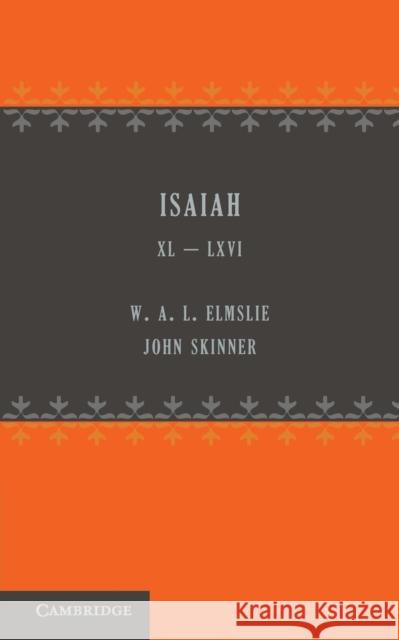 ISAIAH

XL — LXVI

W. A. L. ELMSLIE
JOHN SKINNER

CAMBRIDGE